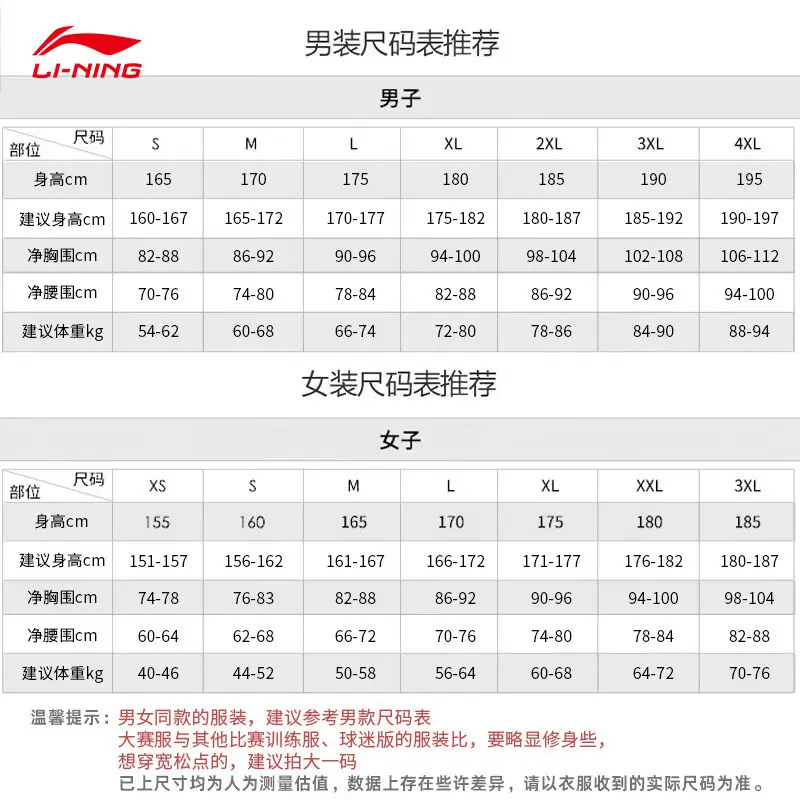 LI-NING

男装尺码表推荐

男子

| 尺码 部位 | S | M | L | XL | 2XL | 3XL | 4XL |
|---|---|---|---|---|---|---|---|
| 身高cm | 165 | 170 | 175 | 180 | 185 | 190 | 195 |
| 建议身高cm | 160-167 | 165-172 | 170-177 | 175-182 | 180-187 | 185-192 | 190-197 |
| 净胸围cm | 82-88 | 86-92 | 90-96 | 94-100 | 98-104 | 102-108 | 106-112 |
| 净腰围cm | 70-76 | 74-80 | 78-84 | 82-88 | 86-92 | 90-96 | 94-100 |
| 建议体重kg | 54-62 | 60-68 | 66-74 | 72-80 | 78-86 | 84-90 | 88-94 |

女装尺码表推荐

女子

| 尺码 部位 | XS | S | M | L | XL | XXL | 3XL |
|---|---|---|---|---|---|---|---|
| 身高cm | 155 | 160 | 165 | 170 | 175 | 180 | 185 |
| 建议身高cm | 151-157 | 156-162 | 161-167 | 166-172 | 171-177 | 176-182 | 180-187 |
| 净胸围cm | 74-78 | 76-83 | 82-88 | 86-92 | 90-96 | 94-100 | 98-104 |
| 净腰围cm | 60-64 | 62-68 | 66-72 | 70-76 | 74-80 | 78-84 | 82-88 |
| 建议体重kg | 40-46 | 44-52 | 50-58 | 56-64 | 60-68 | 64-72 | 70-76 |

温馨提示：男女同款的服装，建议参考男款尺码表
大赛服与其他比赛训练服、球迷版的服装比，要略显修身些，
想穿宽松点的，建议拍大一码
已上尺寸均为人为测量估值，数据上存在些许差异，请以衣服收到的实际尺码为准。